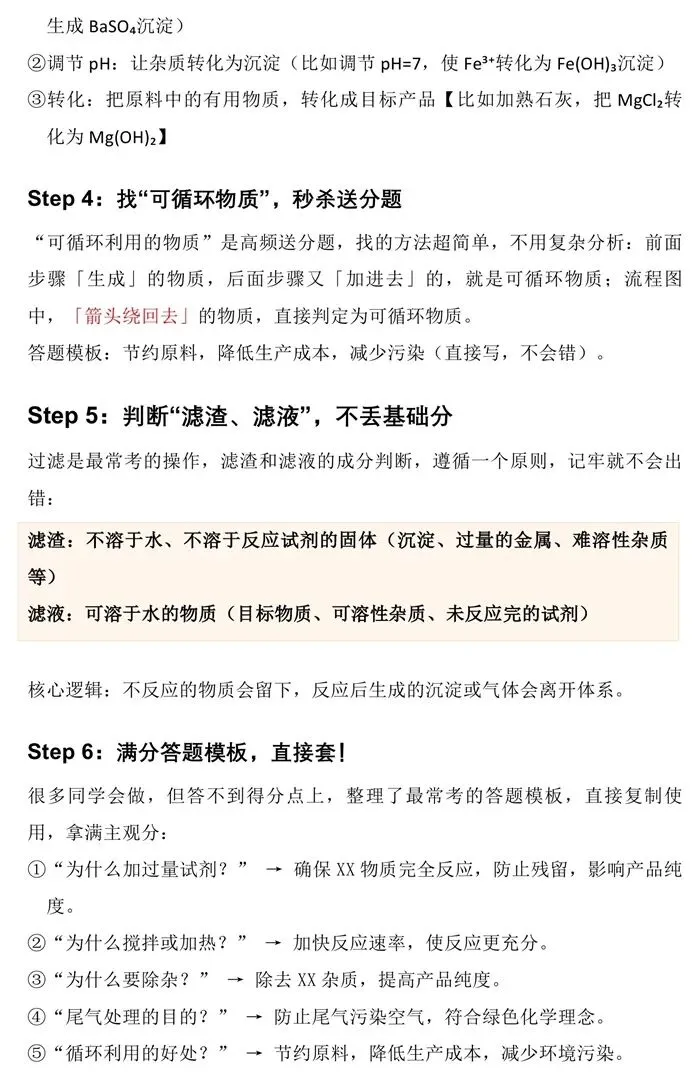 生成$BaSO_4$沉淀）

②调节pH：让杂质转化为沉淀（比如调节pH=7，使$Fe^{3+}$转化为$Fe(OH)_3$沉淀）

③转化：把原料中的有用物质，转化成目标产品【比如加熟石灰，把$MgCl_2$转化为$Mg(OH)_2$】

Step 4：找“可循环物质”，秒杀送分题

“可循环利用的物质”是高频送分题，找的方法超简单，不用复杂分析：前面步骤「生成」的物质，后面步骤又「加进去」的，就是可循环物质；流程图中，「箭头绕回去」的物质，直接判定为可循环物质。

答题模板：节约原料，降低生产成本，减少污染（直接写，不会错）。

Step 5：判断“滤渣、滤液”，不丢基础分

过滤是最常考的操作，滤渣和滤液的成分判断，遵循一个原则，记牢就不会出错：

滤渣：不溶于水、不溶于反应试剂的固体（沉淀、过量的金属、难溶性杂质等）

滤液：可溶于水的物质（目标物质、可溶性杂质、未反应完的试剂）

核心逻辑：不反应的物质会留下，反应后生成的沉淀或气体会离开体系。

Step 6：满分答题模板，直接套！

很多同学会做，但答不到得分点上，整理了最常考的答题模板，直接复制使用，拿满主观分：

①“为什么加过量试剂？” → 确保XX物质完全反应，防止残留，影响产品纯度。

②“为什么搅拌或加热？” → 加快反应速率，使反应更充分。

③“为什么要除杂？” → 除去XX杂质，提高产品纯度。

④“尾气处理的目的？” → 防止尾气污染空气，符合绿色化学理念。

⑤“循环利用的好处？” → 节约原料，降低生产成本，减少环境污染。